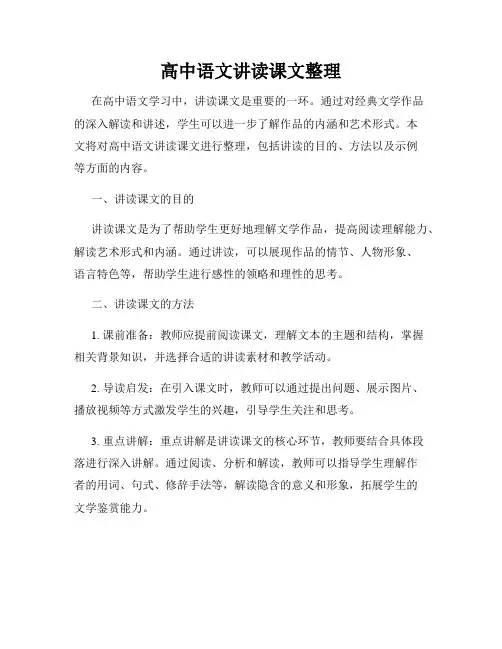 高中语文讲读课文整理

在高中语文学习中，讲读课文是重要的一环。通过对经典文学作品的深入解读和讲述，学生可以进一步了解作品的内涵和艺术形式。本文将对高中语文讲读课文进行整理，包括讲读的目的、方法以及示例等方面的内容。

一、讲读课文的目的

讲读课文是为了帮助学生更好地理解文学作品，提高阅读理解能力、解读艺术形式和内涵。通过讲读，可以展现作品的情节、人物形象、语言特色等，帮助学生进行感性的领略和理性的思考。

二、讲读课文的方法

1. 课前准备：教师应提前阅读课文，理解文本的主题和结构，掌握相关背景知识，并选择合适的讲读素材和教学活动。

2. 导读启发：在引入课文时，教师可以通过提出问题、展示图片、播放视频等方式激发学生的兴趣，引导学生关注和思考。

3. 重点讲解：重点讲解是讲读课文的核心环节，教师要结合具体段落进行深入讲解。通过阅读、分析和解读，教师可以指导学生理解作者的用词、句式、修辞手法等，解读隐含的意义和形象，拓展学生的文学鉴赏能力。